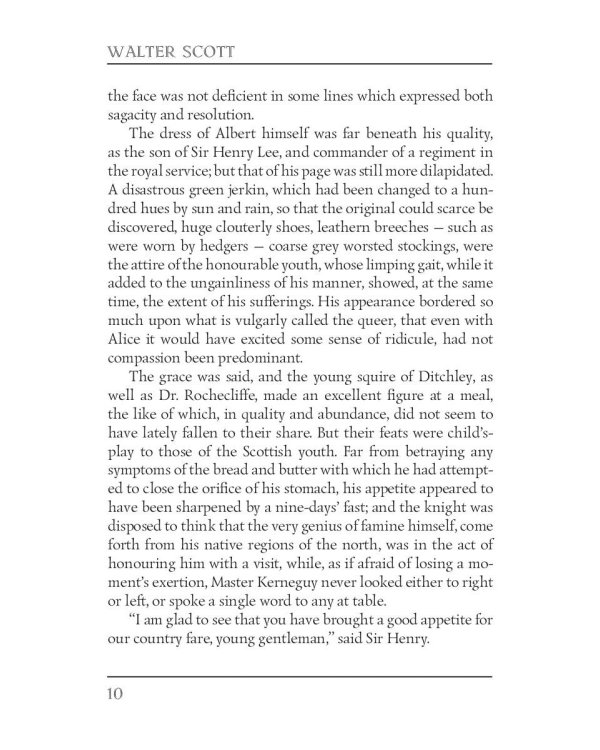 WALTER SCOTT

the face was not deficient in some lines which expressed both sagacity and resolution.

The dress of Albert himself was far beneath his quality, as the son of Sir Henry Lee, and commander of a regiment in the royal service; but that of his page was still more dilapidated. A disastrous green jerkin, which had been changed to a hundred hues by sun and rain, so that the original could scarce be discovered, huge clouterly shoes, leathern breeches — such as were worn by hedgers — coarse grey worsted stockings, were the attire of the honourable youth, whose limping gait, while it added to the ungainliness of his manner, showed, at the same time, the extent of his sufferings. His appearance bordered so much upon what is vulgarly called the queer, that even with Alice it would have excited some sense of ridicule, had not compassion been predominant.

The grace was said, and the young squire of Ditchley, as well as Dr. Rochecliffe, made an excellent figure at a meal, the like of which, in quality and abundance, did not seem to have lately fallen to their share. But their feats were child's-play to those of the Scottish youth. Far from betraying any symptoms of the bread and butter with which he had attempted to close the orifice of his stomach, his appetite appeared to have been sharpened by a nine-days' fast; and the knight was disposed to think that the very genius of famine himself, come forth from his native regions of the north, was in the act of honouring him with a visit, while, as if afraid of losing a moment's exertion, Master Kerneguy never looked either to right or left, or spoke a single word to any at table.

"I am glad to see that you have brought a good appetite for our country fare, young gentleman," said Sir Henry.

10